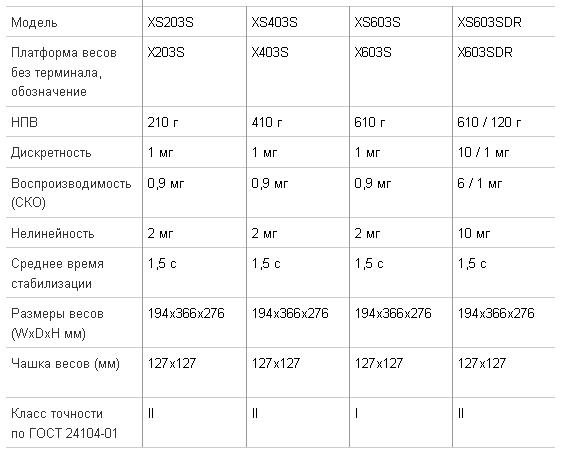 | Модель | XS203S | XS403S | XS603S | XS603SDR |
|---|---|---|---|---|
| Платформа весов без терминала, обозначение | X203S | X403S | X603S | X603SDR |
| НПВ | 210 г | 410 г | 610 г | 610 / 120 г |
| Дискретность | 1 мг | 1 мг | 1 мг | 10 / 1 мг |
| Воспроизводимость (СКО) | 0,9 мг | 0,9 мг | 0,9 мг | 6 / 1 мг |
| Нелинейность | 2 мг | 2 мг | 2 мг | 10 мг |
| Среднее время стабилизации | 1,5 с | 1,5 с | 1,5 с | 1,5 с |
| Размеры весов (WxDxH мм) | 194x366x276 | 194x366x276 | 194x366x276 | 194x366x276 |
| Чашка весов (мм) | 127x127 | 127x127 | 127x127 | 127x127 |
| Класс точности по ГОСТ 24104-01 | II | II | I | II |